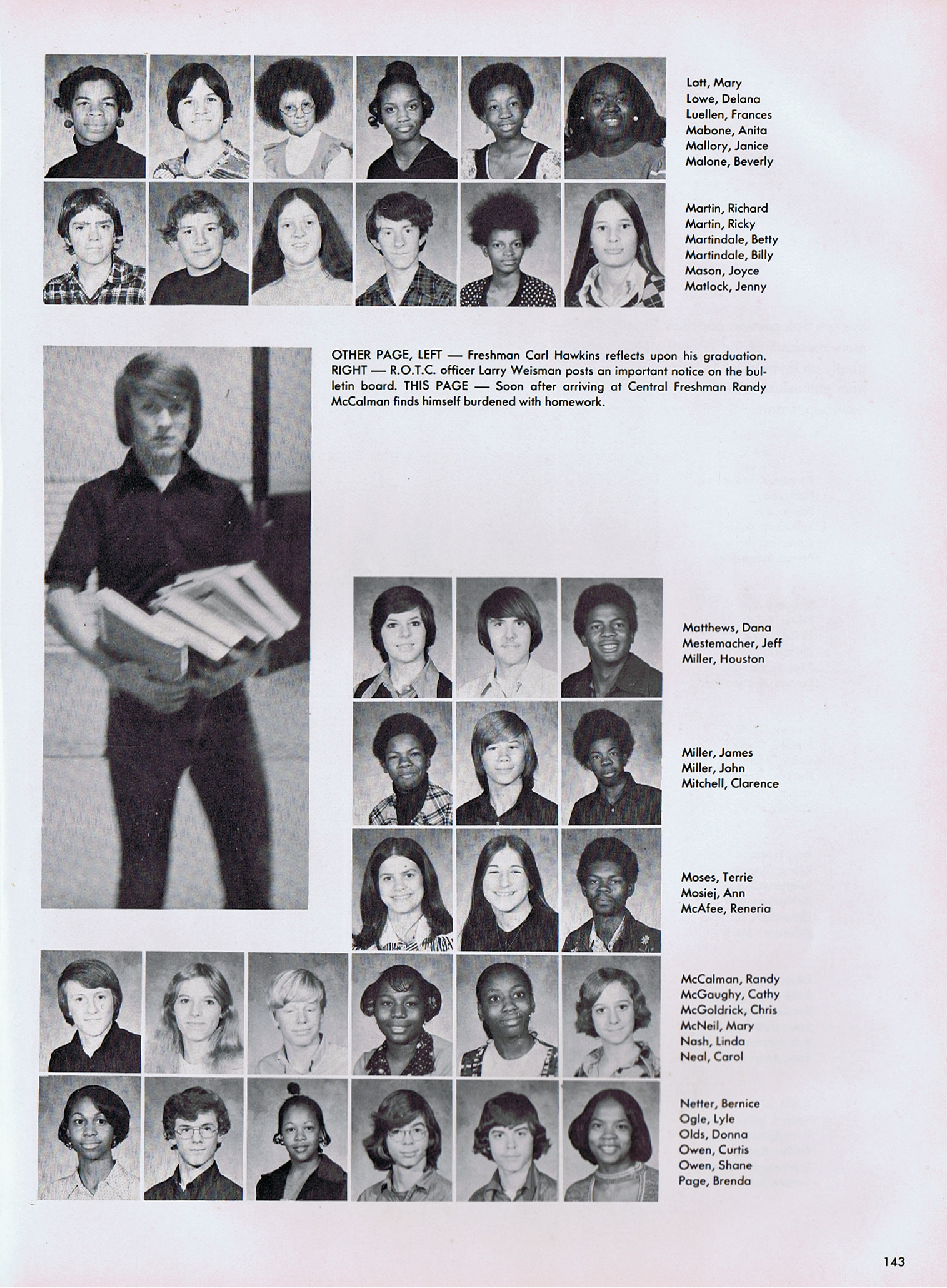 Lott, Mary
Lowe, Delana
Luellen, Frances
Mabone, Anita
Mallory, Janice
Malone, Beverly

Martin, Richard
Martin, Ricky
Martindale, Betty
Martindale, Billy
Mason, Joyce
Matlock, Jenny

OTHER PAGE, LEFT — Freshman Carl Hawkins reflects upon his graduation. RIGHT — R.O.T.C. officer Larry Weisman posts an important notice on the bulletin board. THIS PAGE — Soon after arriving at Central Freshman Randy McCalman finds himself burdened with homework.

Matthews, Dana
Mestemacher, Jeff
Miller, Houston

Miller, James
Miller, John
Mitchell, Clarence

Moses, Terrie
Mosiej, Ann
McAfee, Reneria

McCalman, Randy
McGaughy, Cathy
McGoldrick, Chris
McNeil, Mary
Nash, Linda
Neal, Carol

Netter, Bernice
Ogle, Lyle
Olds, Donna
Owen, Curtis
Owen, Shane
Page, Brenda

143